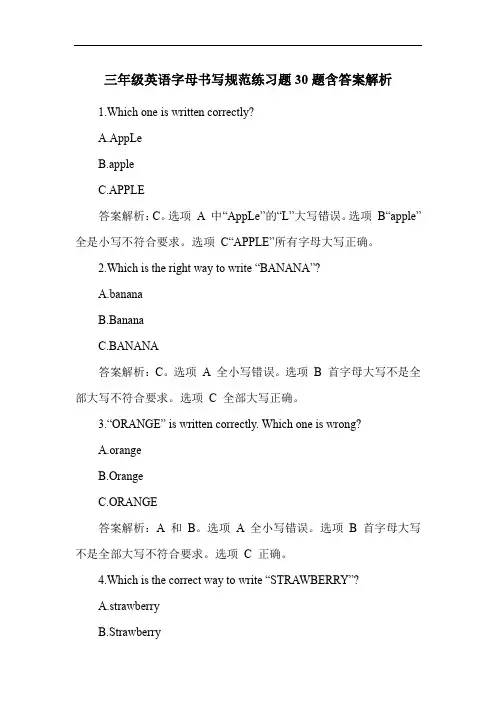 三年级英语字母书写规范练习题 30 题含答案解析

1.Which one is written correctly?

A.AppLe

B.apple

C.APPLE

答案解析：C。选项 A 中“AppLe”的“L”大写错误。选项 B“apple”全是小写不符合要求。选项 C“APPLE”所有字母大写正确。

2.Which is the right way to write “BANANA”?

A.banana

B.Banana

C.BANANA

答案解析：C。选项 A 全小写错误。选项 B 首字母大写不是全部大写不符合要求。选项 C 全部大写正确。

3.“ORANGE” is written correctly. Which one is wrong?

A.orange

B.Orange

C.ORANGE

答案解析：A 和 B。选项 A 全小写错误。选项 B 首字母大写不是全部大写不符合要求。选项 C 正确。

4.Which is the correct way to write “STRAWBERRY”?

A.strawberry

B.Strawberry